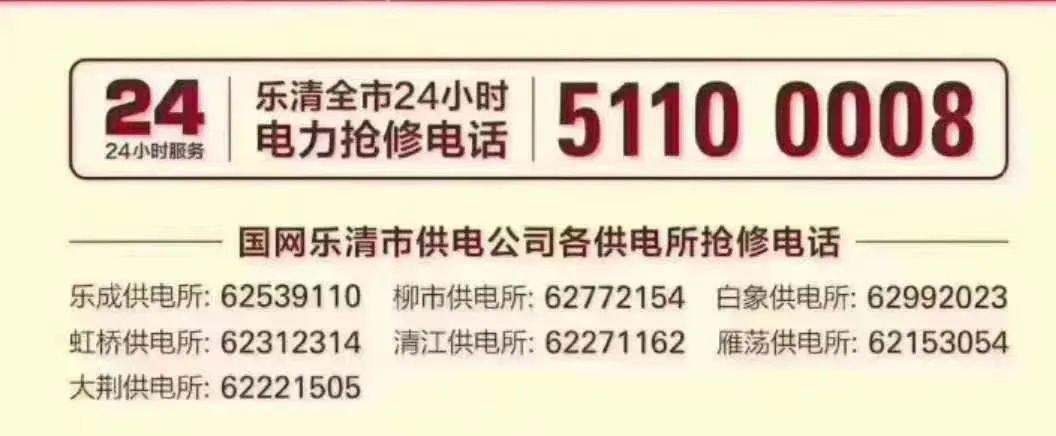 24
24小时服务

乐清全市24小时
电力抢修电话

5110 0008

国网乐清市供电公司各供电所抢修电话

乐成供电所: 62539110 柳市供电所: 62772154 白象供电所: 62992023
虹桥供电所: 62312314 清江供电所: 62271162 雁荡供电所: 62153054
大荆供电所: 62221505